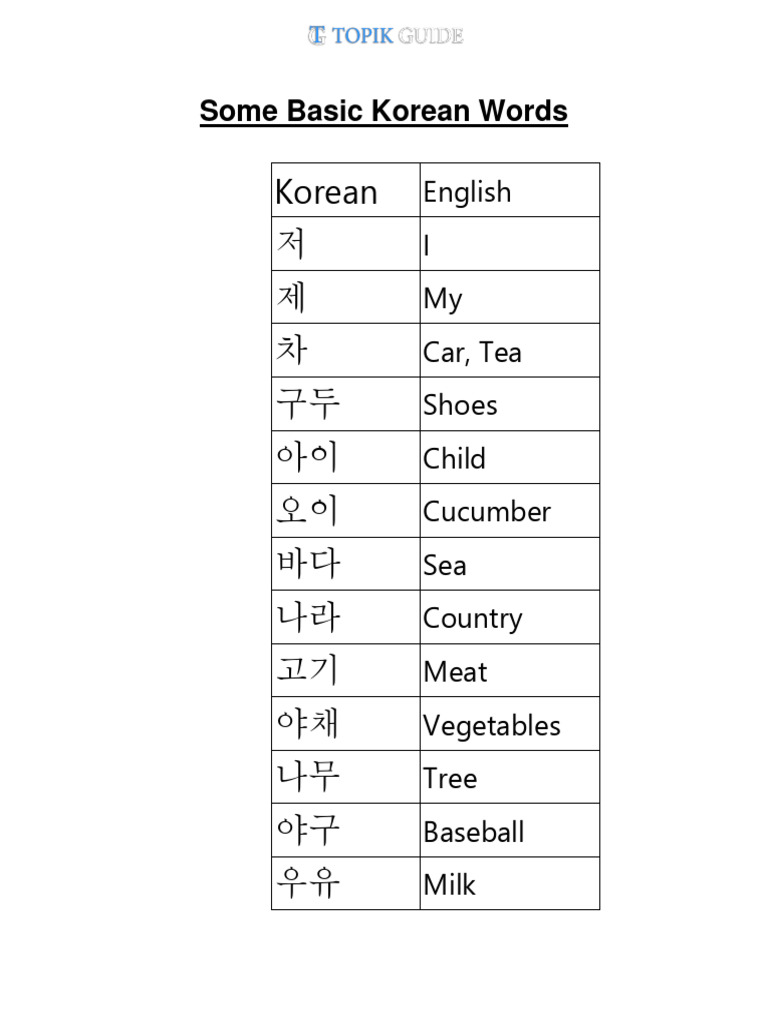 TOPIK GUIDE

Some Basic Korean Words

| Korean | English |
|---|---|
| 저 | I |
| 제 | My |
| 차 | Car, Tea |
| 구두 | Shoes |
| 아이 | Child |
| 오이 | Cucumber |
| 바다 | Sea |
| 나라 | Country |
| 고기 | Meat |
| 야채 | Vegetables |
| 나무 | Tree |
| 야구 | Baseball |
| 우유 | Milk |